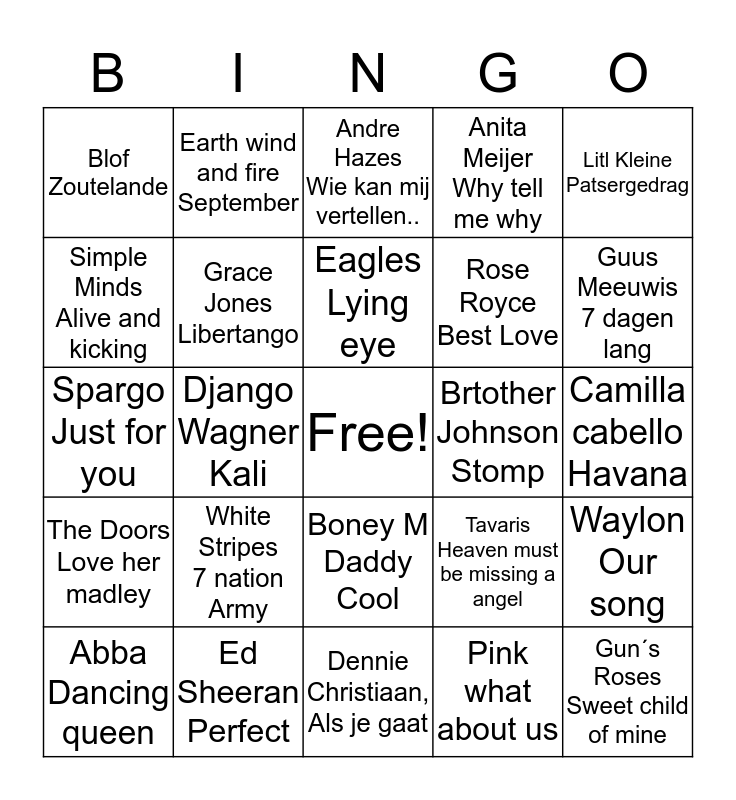 | B | I | N | G | O |
|---|---|---|---|---|
| Blof Zoutelande | Earth wind and fire September | Andre Hazes Wie kan mij vertellen.. | Anita Meijer Why tell me why | Litl Kleine Patsergedrag |
| Simple Minds Alive and kicking | Grace Jones Libertango | Eagles Lying eye | Rose Royce Best Love | Guus Meeuwis 7 dagen lang |
| Spargo Just for you | Django Wagner Kali | Free! | Brtother Johnson Stomp | Camilla cabello Havana |
| The Doors Love her madley | White Stripes 7 nation Army | Boney M Daddy Cool | Tavaris Heaven must be missing a angel | Waylon Our song |
| Abba Dancing queen | Ed Sheeran Perfect | Dennie Christiaan, Als je gaat | Pink what about us | Gun´s Roses Sweet child of mine |